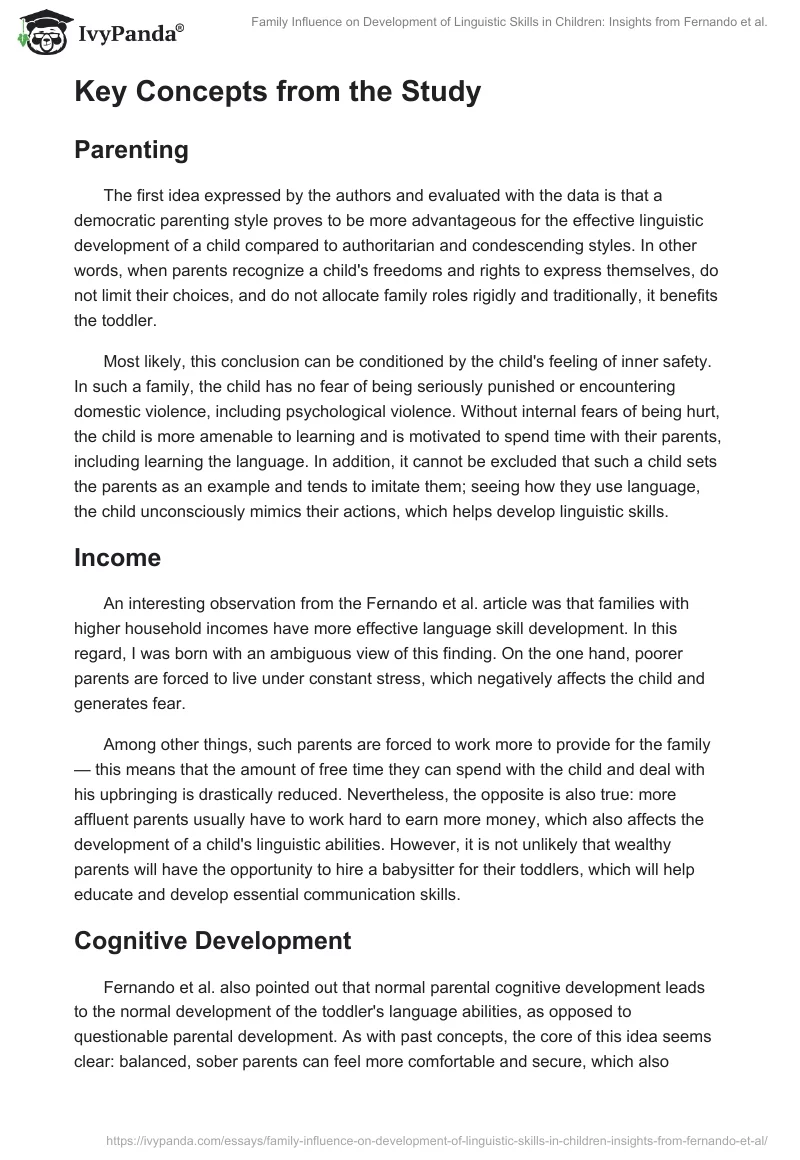 IvyPanda®

Family Influence on Development of Linguistic Skills in Children: Insights from Fernando et al.

Key Concepts from the Study

Parenting

The first idea expressed by the authors and evaluated with the data is that a democratic parenting style proves to be more advantageous for the effective linguistic development of a child compared to authoritarian and condescending styles. In other words, when parents recognize a child's freedoms and rights to express themselves, do not limit their choices, and do not allocate family roles rigidly and traditionally, it benefits the toddler.

Most likely, this conclusion can be conditioned by the child's feeling of inner safety. In such a family, the child has no fear of being seriously punished or encountering domestic violence, including psychological violence. Without internal fears of being hurt, the child is more amenable to learning and is motivated to spend time with their parents, including learning the language. In addition, it cannot be excluded that such a child sets the parents as an example and tends to imitate them; seeing how they use language, the child unconsciously mimics their actions, which helps develop linguistic skills.

Income

An interesting observation from the Fernando et al. article was that families with higher household incomes have more effective language skill development. In this regard, I was born with an ambiguous view of this finding. On the one hand, poorer parents are forced to live under constant stress, which negatively affects the child and generates fear.

Among other things, such parents are forced to work more to provide for the family — this means that the amount of free time they can spend with the child and deal with his upbringing is drastically reduced. Nevertheless, the opposite is also true: more affluent parents usually have to work hard to earn more money, which also affects the development of a child's linguistic abilities. However, it is not unlikely that wealthy parents will have the opportunity to hire a babysitter for their toddlers, which will help educate and develop essential communication skills.

Cognitive Development

Fernando et al. also pointed out that normal parental cognitive development leads to the normal development of the toddler's language abilities, as opposed to questionable parental development. As with past concepts, the core of this idea seems clear: balanced, sober parents can feel more comfortable and secure, which also

https://ivypanda.com/essays/family-influence-on-development-of-linguistic-skills-in-children-insights-from-fernando-et-al/